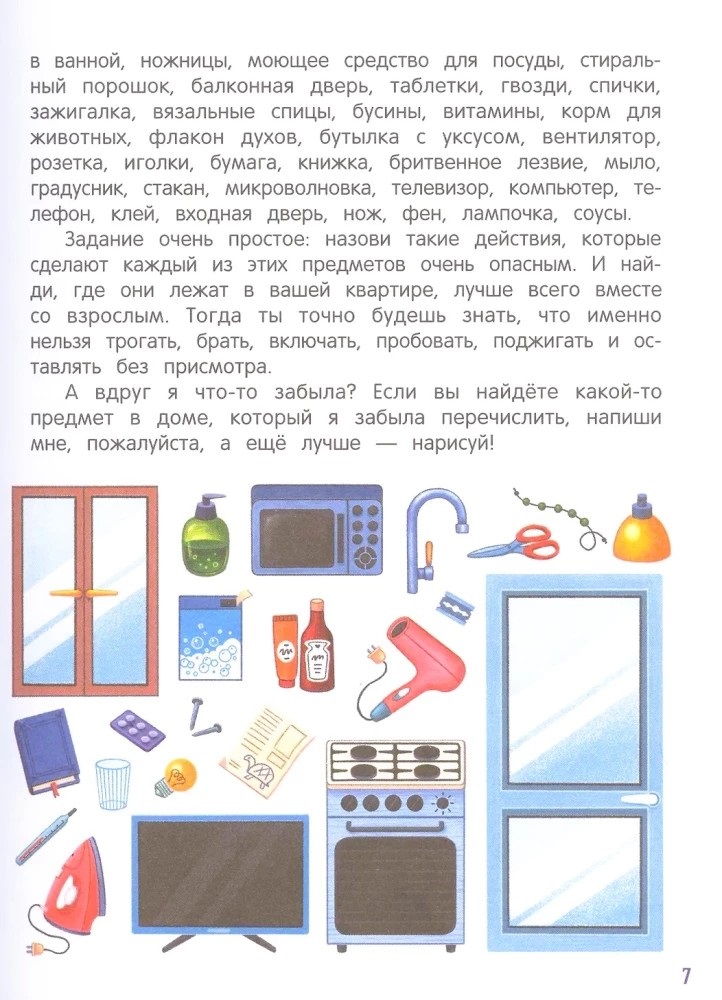 в ванной, ножницы, моющее средство для посуды, стиральный порошок, балконная дверь, таблетки, гвозди, спички, зажигалка, вязальные спицы, бусины, витамины, корм для животных, флакон духов, бутылка с уксусом, вентилятор, розетка, иголки, бумага, книжка, бритвенное лезвие, мыло, градусник, стакан, микроволновка, телевизор, компьютер, телефон, клей, входная дверь, нож, фен, лампочка, соусы.

Задание очень простое: назови такие действия, которые сделают каждый из этих предметов очень опасным. И найди, где они лежат в вашей квартире, лучше всего вместе со взрослым. Тогда ты точно будешь знать, что именно нельзя трогать, брать, включать, пробовать, поджигать и оставлять без присмотра.

А вдруг я что-то забыла? Если вы найдёте какой-то предмет в доме, который я забыла перечислить, напиши мне, пожалуйста, а ещё лучше — нарисуй!

7